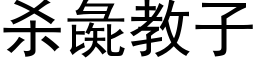 杀彘教子